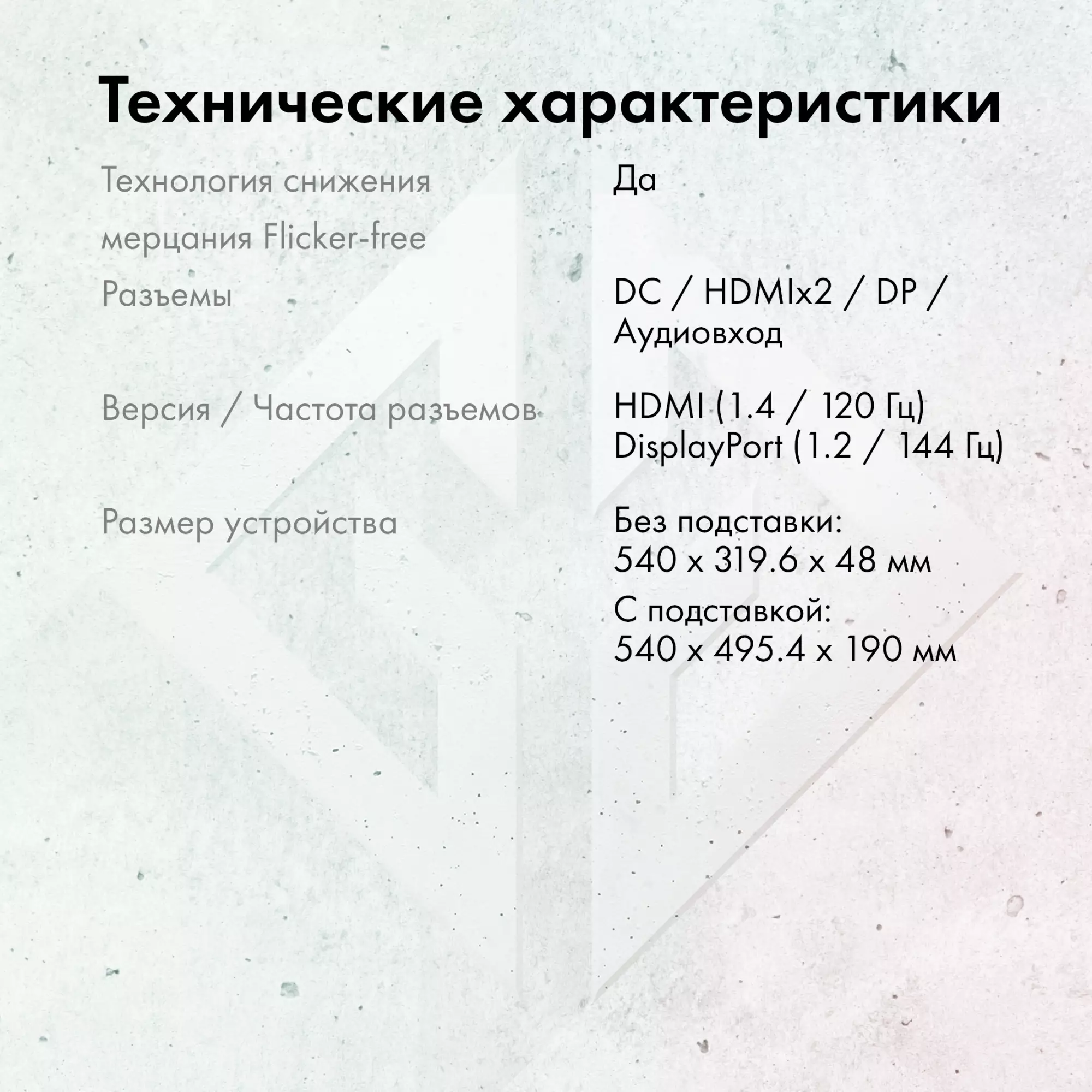 Технические характеристики

| | |
|---|---|
| Технология снижения мерцания Flicker-free | Да |
| Разъемы | DC / HDMIx2 / DP / Аудиовход |
| Версия / Частота разъемов | HDMI (1.4 / 120 Гц) DisplayPort (1.2 / 144 Гц) |
| Размер устройства | Без подставки: 540 x 319.6 x 48 мм С подставкой: 540 x 495.4 x 190 мм |